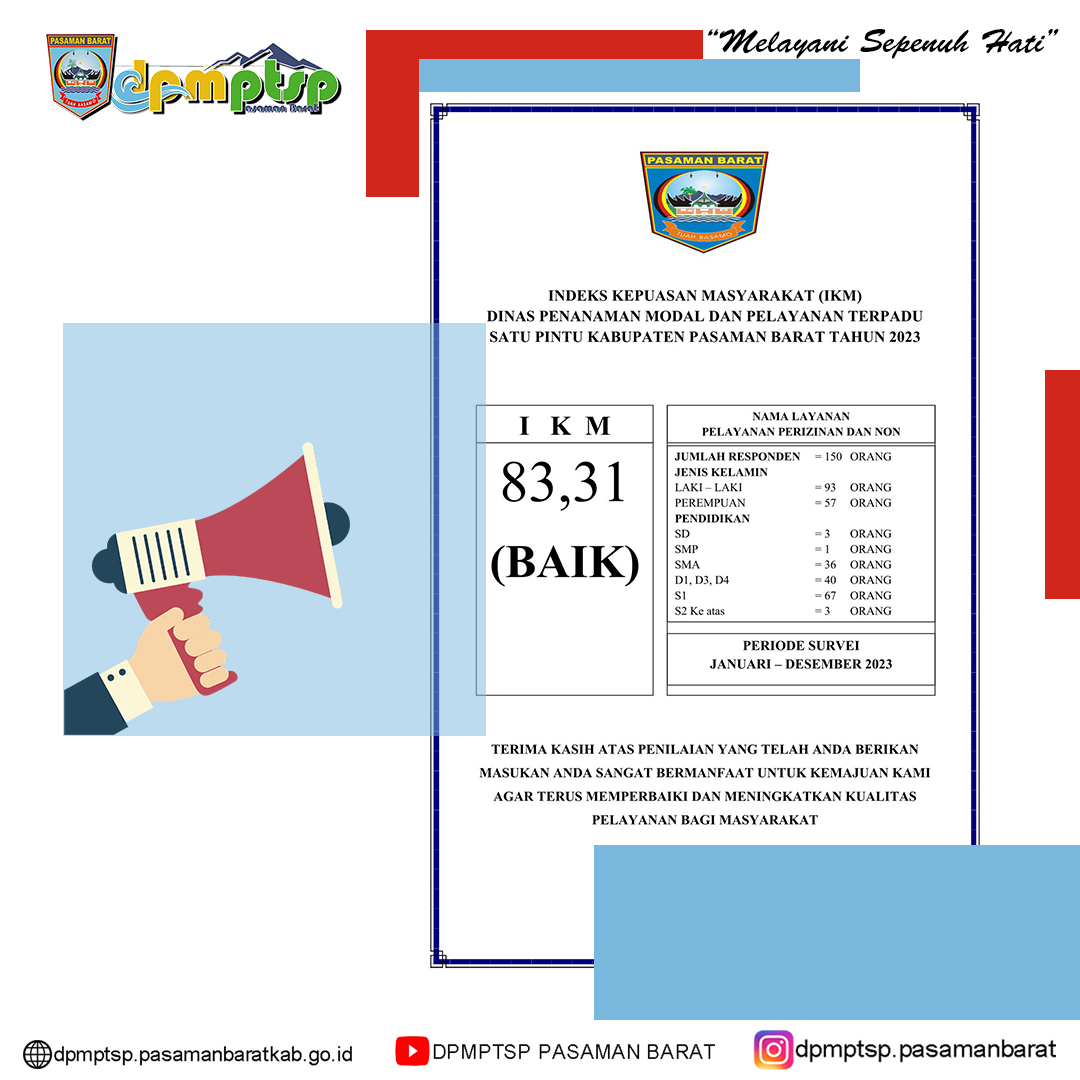 PASAMAN BARAT
TUAH BASAMO
dpmptsp
Pasaman Barat

"Melayani Sepenuh Hati"

PASAMAN BARAT
TUAH BASAMO

INDEKS KEPUASAN MASYARAKAT (IKM)
DINAS PENANAMAN MODAL DAN PELAYANAN TERPADU
SATU PINTU KABUPATEN PASAMAN BARAT TAHUN 2023

I K M
83,31
(BAIK)

NAMA LAYANAN
PELAYANAN PERIZINAN DAN NON

JUMLAH RESPONDEN = 150 ORANG
JENIS KELAMIN
LAKI – LAKI = 93 ORANG
PEREMPUAN = 57 ORANG
PENDIDIKAN
SD = 3 ORANG
SMP = 1 ORANG
SMA = 36 ORANG
D1, D3, D4 = 40 ORANG
S1 = 67 ORANG
S2 Ke atas = 3 ORANG

PERIODE SURVEI
JANUARI – DESEMBER 2023

TERIMA KASIH ATAS PENILAIAN YANG TELAH ANDA BERIKAN
MASUKAN ANDA SANGAT BERMANFAAT UNTUK KEMAJUAN KAMI
AGAR TERUS MEMPERBAIKI DAN MENINGKATKAN KUALITAS
PELAYANAN BAGI MASYARAKAT

dpmptsp.pasamanbaratkab.go.id DPMPTSP PASAMAN BARAT dpmptsp.pasamanbarat